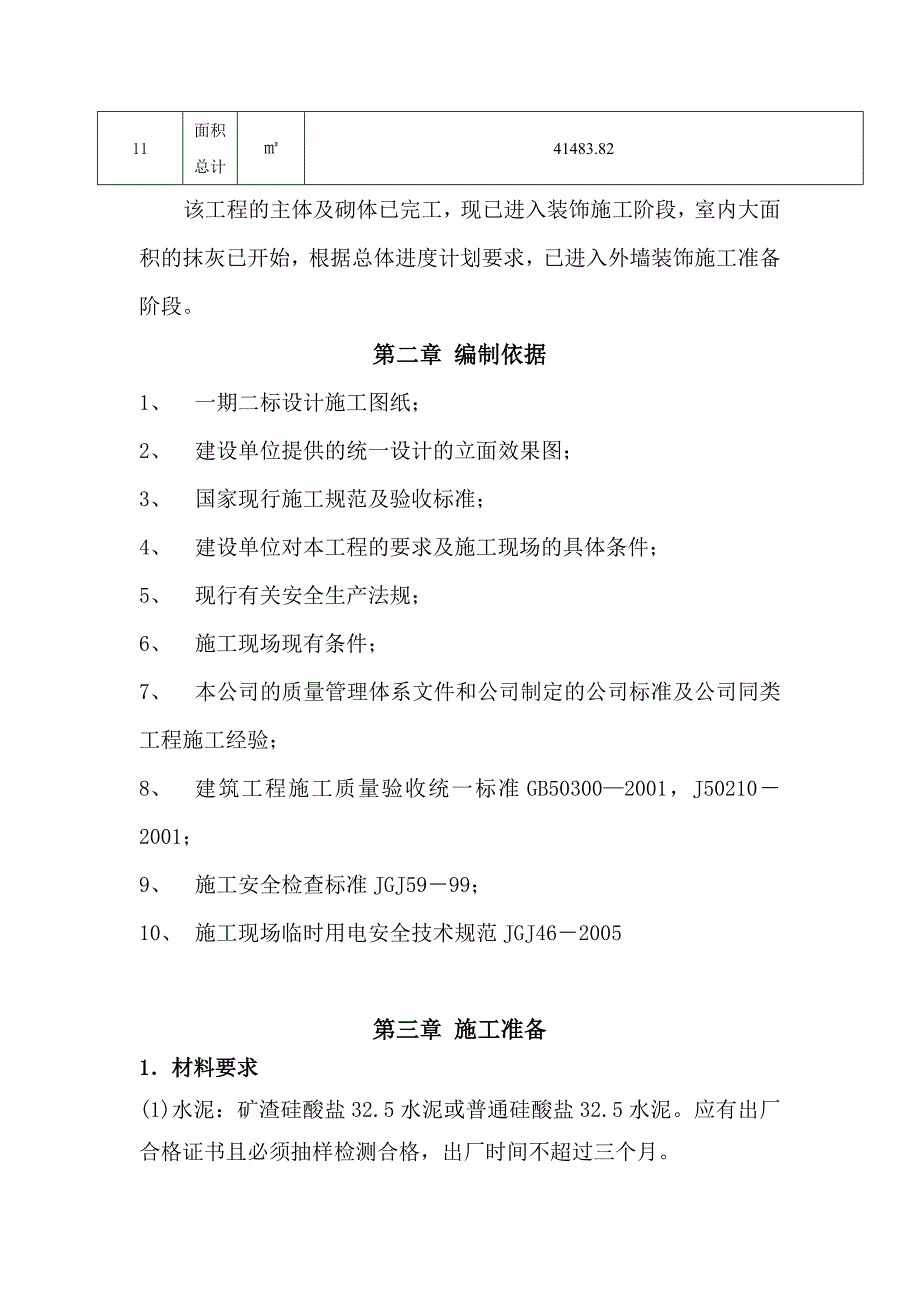 | 11 | 面积总计 | m² | 41483.82 |
|---|---|---|---|

该工程的主体及砌体已完工，现已进入装饰施工阶段，室内大面积的抹灰已开始，根据总体进度计划要求，已进入外墙装饰施工准备阶段。

第二章 编制依据

1、 一期二标设计施工图纸；

2、 建设单位提供的统一设计的立面效果图；

3、 国家现行施工规范及验收标准；

4、 建设单位对本工程的要求及施工现场的具体条件；

5、 现行有关安全生产法规；

6、 施工现场现有条件；

7、 本公司的质量管理体系文件和公司制定的公司标准及公司同类工程施工经验；

8、 建筑工程施工质量验收统一标准 GB50300—2001，J50210－2001；

9、 施工安全检查标准 JGJ59－99；

10、 施工现场临时用电安全技术规范 JGJ46－2005

第三章 施工准备

1．材料要求

(1)水泥：矿渣硅酸盐 32.5 水泥或普通硅酸盐 32.5 水泥。应有出厂合格证书且必须抽样检测合格，出厂时间不超过三个月。